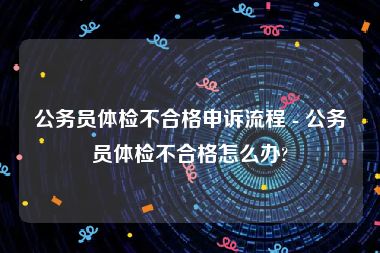 公务员体检不合格申诉流程 - 公务员体检不合格怎么办?